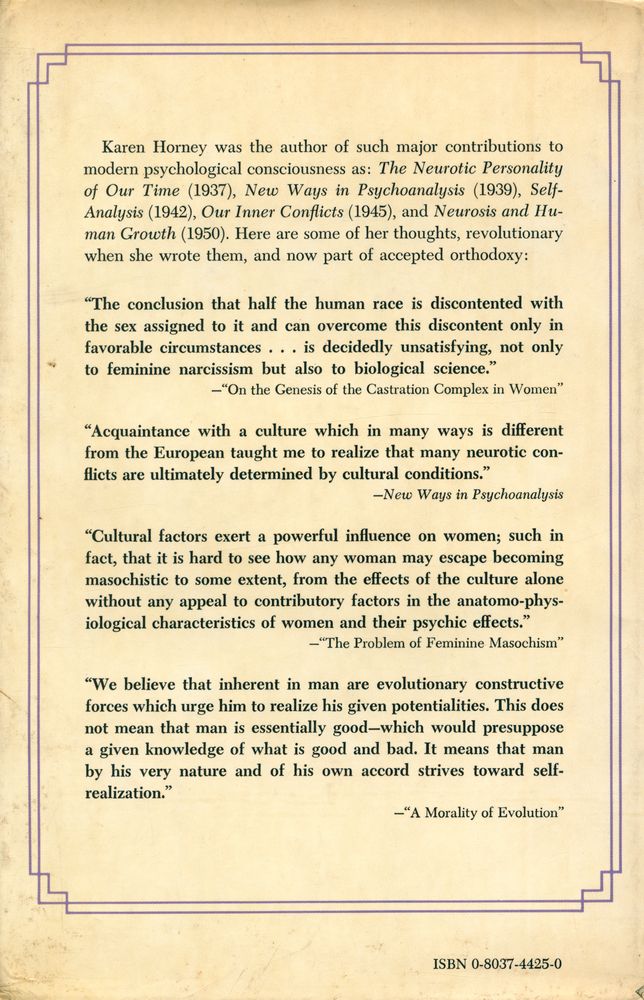 Karen Horney was the author of such major contributions to modern psychological consciousness as: The Neurotic Personality of Our Time (1937), New Ways in Psychoanalysis (1939), Self-Analysis (1942), Our Inner Conflicts (1945), and Neurosis and Human Growth (1950). Here are some of her thoughts, revolutionary when she wrote them, and now part of accepted orthodoxy:

"The conclusion that half the human race is discontented with the sex assigned to it and can overcome this discontent only in favorable circumstances . . . is decidedly unsatisfying, not only to feminine narcissism but also to biological science."
—"On the Genesis of the Castration Complex in Women"

"Acquaintance with a culture which in many ways is different from the European taught me to realize that many neurotic conflicts are ultimately determined by cultural conditions."
—New Ways in Psychoanalysis

"Cultural factors exert a powerful influence on women; such in fact, that it is hard to see how any woman may escape becoming masochistic to some extent, from the effects of the culture alone without any appeal to contributory factors in the anatomo-physiological characteristics of women and their psychic effects."
—"The Problem of Feminine Masochism"

"We believe that inherent in man are evolutionary constructive forces which urge him to realize his given potentialities. This does not mean that man is essentially good—which would presuppose a given knowledge of what is good and bad. It means that man by his very nature and of his own accord strives toward self-realization."
—"A Morality of Evolution"

ISBN 0-8037-4425-0